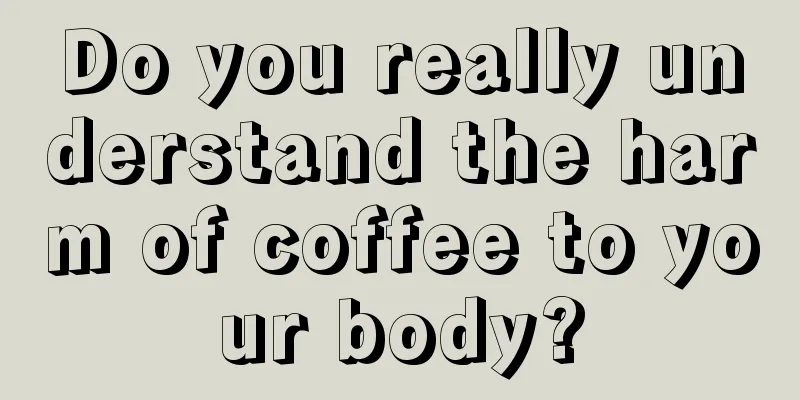 Do you really understand the harm of coffee to your body?